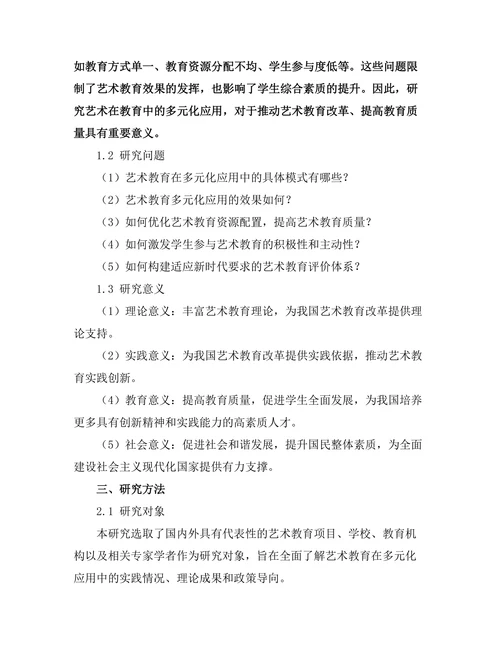 如教育方式单一、教育资源分配不均、学生参与度低等。这些问题限制了艺术教育效果的发挥，也影响了学生综合素质的提升。因此，研究艺术在教育中的多元化应用，对于推动艺术教育改革、提高教育质量具有重要意义。

1.2 研究问题

（1）艺术教育在多元化应用中的具体模式有哪些？

（2）艺术教育多元化应用的效果如何？

（3）如何优化艺术教育资源配置，提高艺术教育质量？

（4）如何激发学生参与艺术教育的积极性和主动性？

（5）如何构建适应新时代要求的艺术教育评价体系？

1.3 研究意义

（1）理论意义：丰富艺术教育理论，为我国艺术教育改革提供理论支持。

（2）实践意义：为我国艺术教育改革提供实践依据，推动艺术教育实践创新。

（4）教育意义：提高教育质量，促进学生全面发展，为我国培养更多具有创新精神和实践能力的高素质人才。

（5）社会意义：促进社会和谐发展，提升国民整体素质，为全面建设社会主义现代化国家提供有力支撑。

三、研究方法

2.1 研究对象

本研究选取了国内外具有代表性的艺术教育项目、学校、教育机构以及相关专家学者作为研究对象，旨在全面了解艺术教育在多元化应用中的实践情况、理论成果和政策导向。